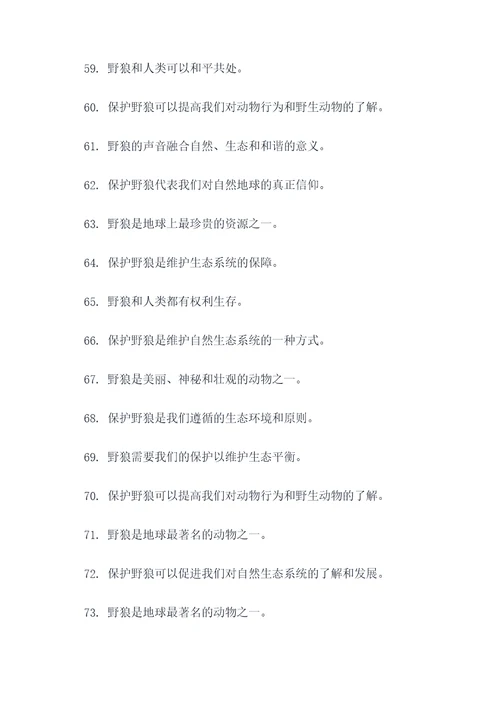 59. 野狼和人类可以和平共处。

60. 保护野狼可以提高我们对动物行为和野生动物的了解。

61. 野狼的声音融合自然、生态和和谐的意义。

62. 保护野狼代表我们对自然地球的真正信仰。

63. 野狼是地球上最珍贵的资源之一。

64. 保护野狼是维护生态系统的保障。

65. 野狼和人类都有权利生存。

66. 保护野狼是维护自然生态系统的一种方式。

67. 野狼是美丽、神秘和壮观的动物之一。

68. 保护野狼是我们遵循的生态环境和原则。

69. 野狼需要我们的保护以维护生态平衡。

70. 保护野狼可以提高我们对动物行为和野生动物的了解。

71. 野狼是地球最著名的动物之一。

72. 保护野狼可以促进我们对自然生态系统的了解和发展。

73. 野狼是地球最著名的动物之一。